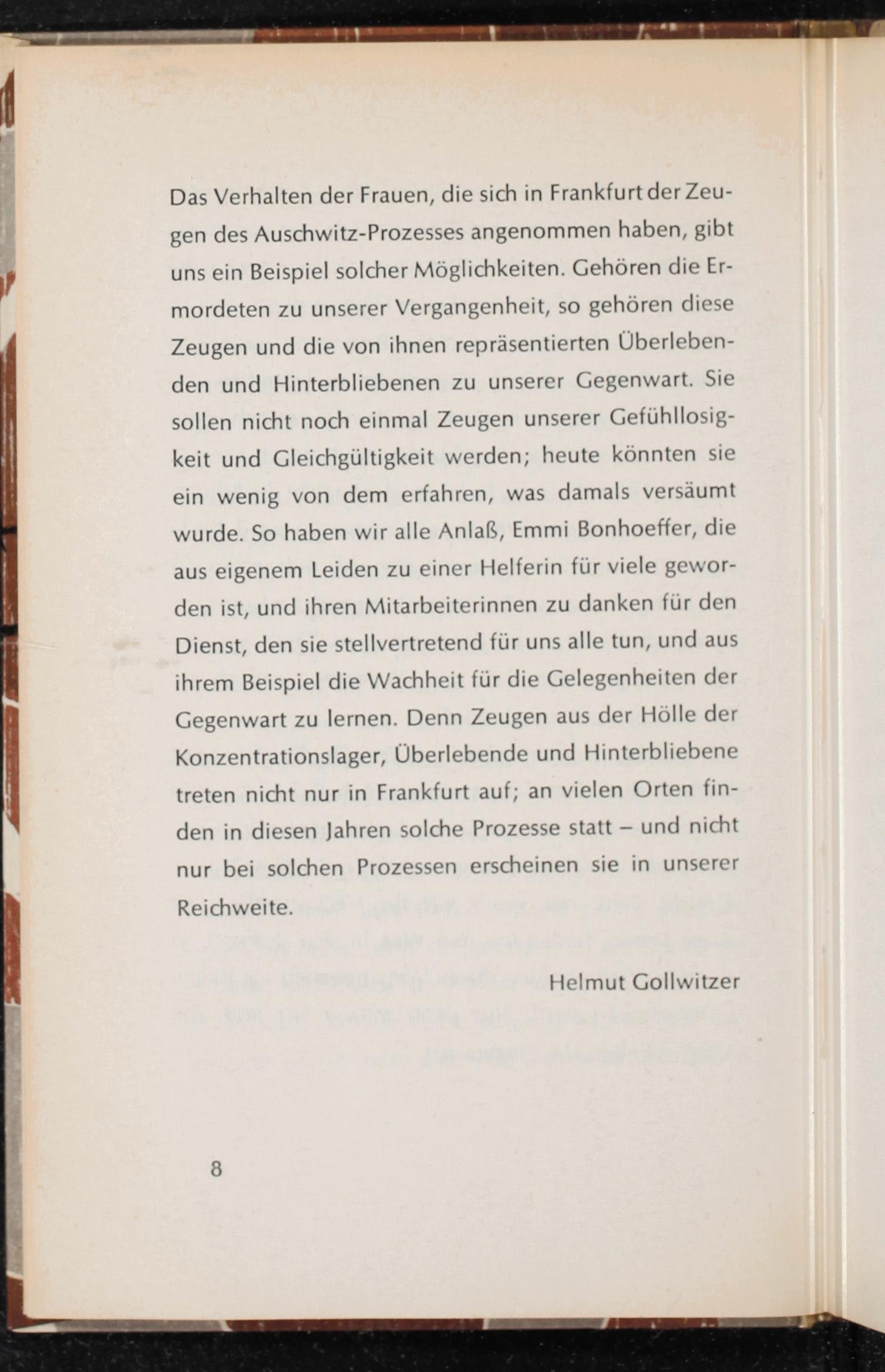 Das Verhalten der Frauen, die sich in Frankfurt der Zeugen des Auschwitz-Prozesses angenommen haben, gibt uns ein Beispiel solcher Möglichkeiten. Gehören die Ermordeten zu unserer Vergangenheit, so gehören diese Zeugen und die von ihnen repräsentierten Überlebenden und Hinterbliebenen zu unserer Gegenwart. Sie sollen nicht noch einmal Zeugen unserer Gefühllosigkeit und Gleichgültigkeit werden; heute könnten sie ein wenig von dem erfahren, was damals versäumt wurde. So haben wir alle Anlaß, Emmi Bonhoeffer, die aus eigenem Leiden zu einer Helferin für viele geworden ist, und ihren Mitarbeiterinnen zu danken für den Dienst, den sie stellvertretend für uns alle tun, und aus ihrem Beispiel die Wachheit für die Gelegenheiten der Gegenwart zu lernen. Denn Zeugen aus der Hölle der Konzentrationslager, Überlebende und Hinterbliebene treten nicht nur in Frankfurt auf; an vielen Orten finden in diesen Jahren solche Prozesse statt – und nicht nur bei solchen Prozessen erscheinen sie in unserer Reichweite.

Helmut Gollwitzer

8